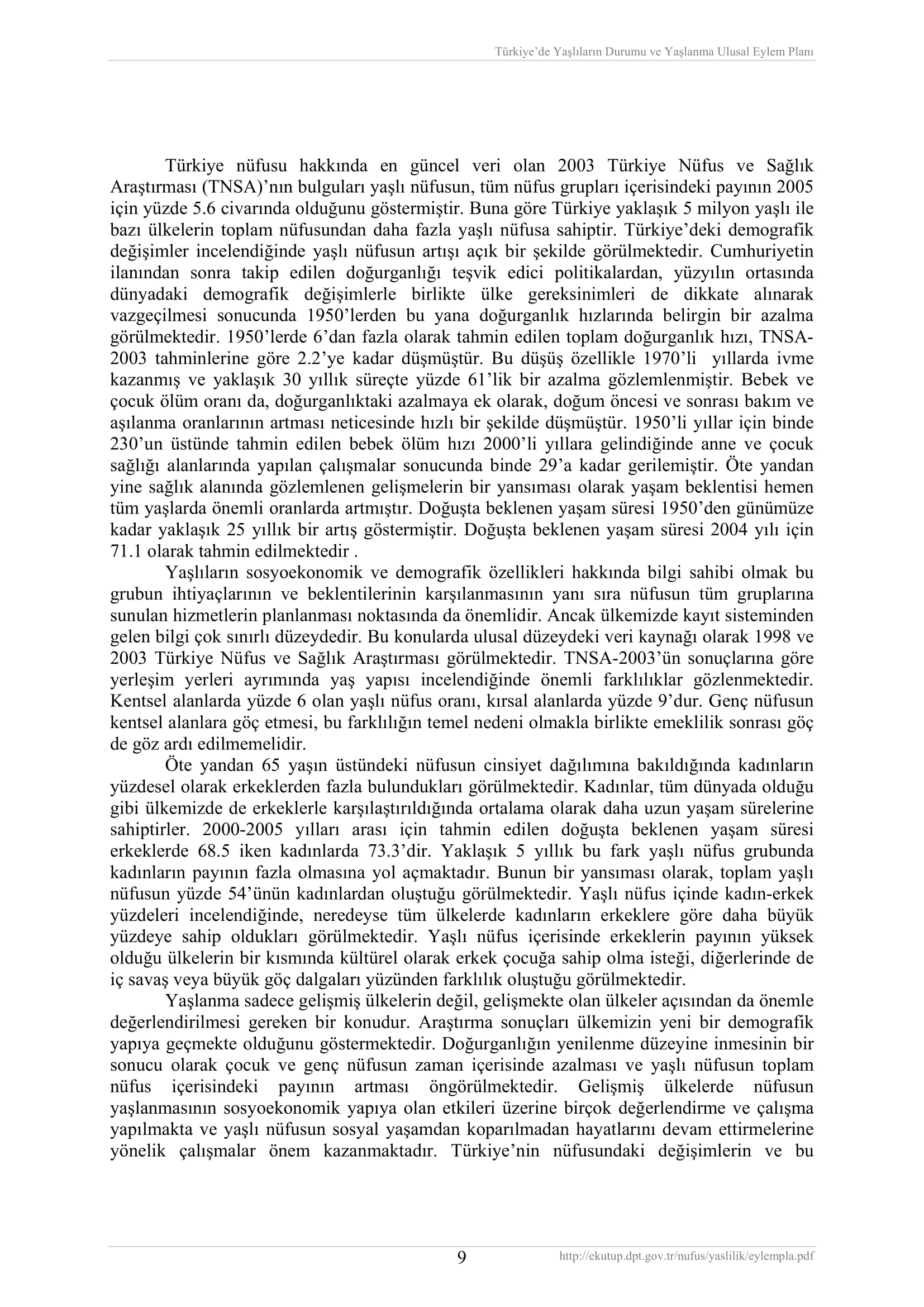 Türkiye'de Yaşlıların Durumu ve Yaşlanma Ulusal Eylem Planı

Türkiye nüfusu hakkında en güncel veri olan 2003 Türkiye Nüfus ve Sağlık Araştırması (TNSA)'nın bulguları yaşlı nüfusun, tüm nüfus grupları içerisindeki payının 2005 için yüzde 5.6 civarında olduğunu göstermiştir. Buna göre Türkiye yaklaşık 5 milyon yaşlı ile bazı ülkelerin toplam nüfusundan daha fazla yaşlı nüfusa sahiptir. Türkiye'deki demografik değişimler incelendiğinde yaşlı nüfusun artışı açık bir şekilde görülmektedir. Cumhuriyetin ilanından sonra takip edilen doğurganlığı teşvik edici politikalardan, yüzyılın ortasında dünyadaki demografik değişimlerle birlikte ülke gereksinimleri de dikkate alınarak vazgeçilmesi sonucunda 1950'lerden bu yana doğurganlık hızlarında belirgin bir azalma görülmektedir. 1950'lerde 6'dan fazla olarak tahmin edilen toplam doğurganlık hızı, TNSA-2003 tahminlerine göre 2.2'ye kadar düşmüştür. Bu düşüş özellikle 1970'li yıllarda ivme kazanmış ve yaklaşık 30 yıllık süreçte yüzde 61'lik bir azalma gözlemlenmiştir. Bebek ve çocuk ölüm oranı da, doğurganlıktaki azalmaya ek olarak, doğum öncesi ve sonrası bakım ve aşılanma oranlarının artması neticesinde hızlı bir şekilde düşmüştür. 1950'li yıllar için binde 230'un üstünde tahmin edilen bebek ölüm hızı 2000'li yıllara gelindiğinde anne ve çocuk sağlığı alanlarında yapılan çalışmalar sonucunda binde 29'a kadar gerilemiştir. Öte yandan yine sağlık alanında gözlemlenen gelişmelerin bir yansıması olarak yaşam beklentisi hemen tüm yaşlarda önemli oranlarda artmıştır. Doğuşta beklenen yaşam süresi 1950'den günümüze kadar yaklaşık 25 yıllık bir artış göstermiştir. Doğuşta beklenen yaşam süresi 2004 yılı için 71.1 olarak tahmin edilmektedir .

Yaşlıların sosyoekonomik ve demografik özellikleri hakkında bilgi sahibi olmak bu grubun ihtiyaçlarının ve beklentilerinin karşılanmasının yanı sıra nüfusun tüm gruplarına sunulan hizmetlerin planlanması noktasında da önemlidir. Ancak ülkemizde kayıt sisteminden gelen bilgi çok sınırlı düzeydedir. Bu konularda ulusal düzeydeki veri kaynağı olarak 1998 ve 2003 Türkiye Nüfus ve Sağlık Araştırması görülmektedir. TNSA-2003'ün sonuçlarına göre yerleşim yerleri ayrımında yaş yapısı incelendiğinde önemli farklılıklar gözlenmektedir. Kentsel alanlarda yüzde 6 olan yaşlı nüfus oranı, kırsal alanlarda yüzde 9'dur. Genç nüfusun kentsel alanlara göç etmesi, bu farklılığın temel nedeni olmakla birlikte emeklilik sonrası göç de göz ardı edilmemelidir.

Öte yandan 65 yaşın üstündeki nüfusun cinsiyet dağılımına bakıldığında kadınların yüzdesel olarak erkeklerden fazla bulundukları görülmektedir. Kadınlar, tüm dünyada olduğu gibi ülkemizde de erkeklerle karşılaştırıldığında ortalama olarak daha uzun yaşam sürelerine sahiptirler. 2000-2005 yılları arası için tahmin edilen doğuşta beklenen yaşam süresi erkeklerde 68.5 iken kadınlarda 73.3'dir. Yaklaşık 5 yıllık bu fark yaşlı nüfus grubunda kadınların payının fazla olmasına yol açmaktadır. Bunun bir yansıması olarak, toplam yaşlı nüfusun yüzde 54'ünün kadınlardan oluştuğu görülmektedir. Yaşlı nüfus içinde kadın-erkek yüzdeleri incelendiğinde, neredeyse tüm ülkelerde kadınların erkeklere göre daha büyük yüzdeye sahip oldukları görülmektedir. Yaşlı nüfus içerisinde erkeklerin payının yüksek olduğu ülkelerin bir kısmında kültürel olarak erkek çocuğa sahip olma isteği, diğerlerinde de iç savaş veya büyük göç dalgaları yüzünden farklılık oluştuğu görülmektedir.

Yaşlanma sadece gelişmiş ülkelerin değil, gelişmekte olan ülkeler açısından da önemle değerlendirilmesi gereken bir konudur. Araştırma sonuçları ülkemizin yeni bir demografik yapıya geçmekte olduğunu göstermektedir. Doğurganlığın yenilenme düzeyine inmesinin bir sonucu olarak çocuk ve genç nüfusun zaman içerisinde azalması ve yaşlı nüfusun toplam nüfus içerisindeki payının artması öngörülmektedir. Gelişmiş ülkelerde nüfusun yaşlanmasının sosyoekonomik yapıya olan etkileri üzerine birçok değerlendirme ve çalışma yapılmakta ve yaşlı nüfusun sosyal yaşamdan koparılmadan hayatlarını devam ettirmelerine yönelik çalışmalar önem kazanmaktadır. Türkiye'nin nüfusundaki değişimlerin ve bu

9 http://ekutup.dpt.gov.tr/nufus/yaslilik/eylempla.pdf